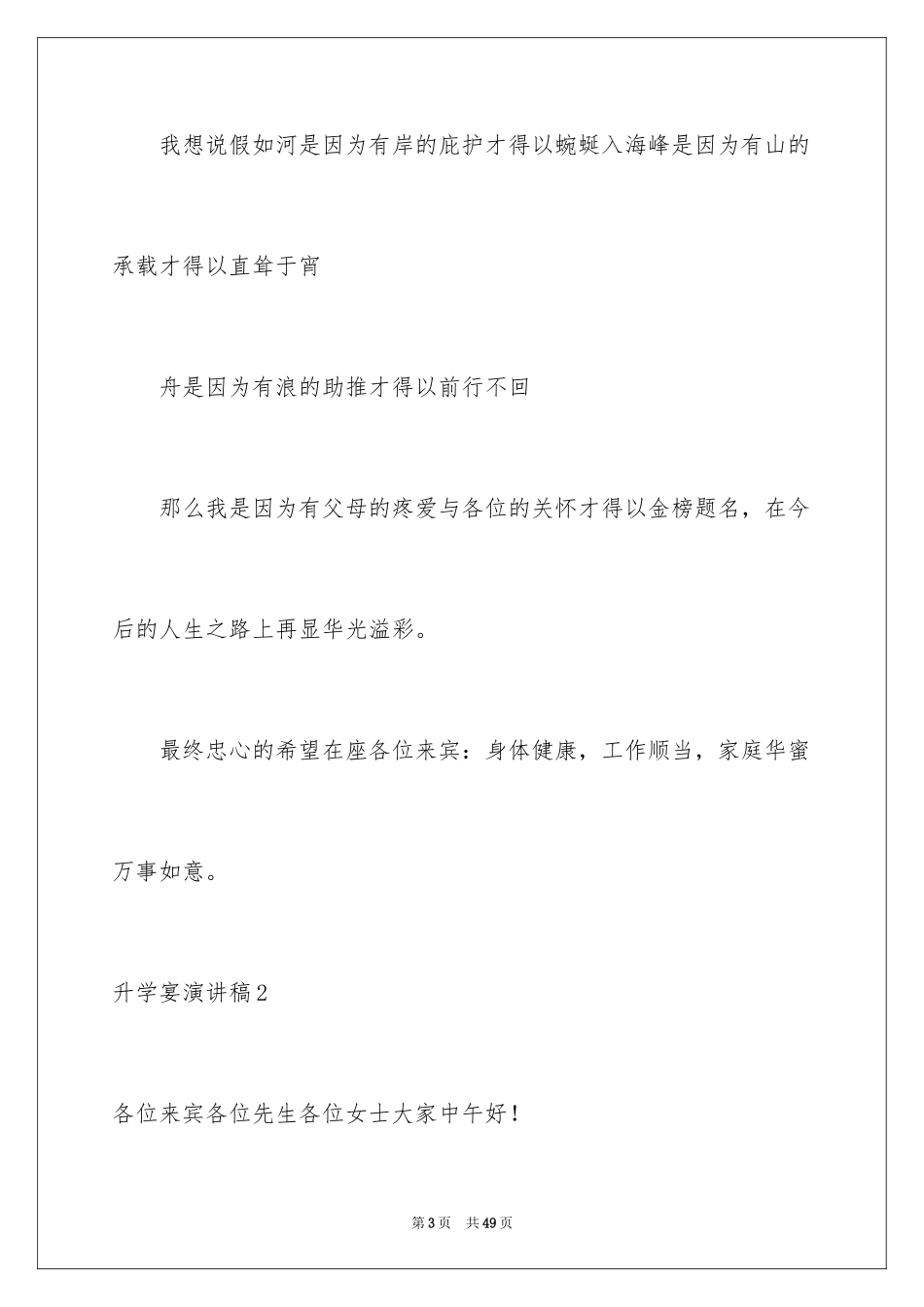 我想说假如河是因为有岸的庇护才得以蜿蜒入海峰是因为有山的承载才得以直耸于宵

舟是因为有浪的助推才得以前行不回

那么我是因为有父母的疼爱与各位的关怀才得以金榜题名，在今后的人生之路上再显华光溢彩。

最终忠心的希望在座各位来宾：身体健康，工作顺当，家庭华蜜万事如意。

升学宴演讲稿2

各位来宾各位先生各位女士大家中午好！

第3页 共49页